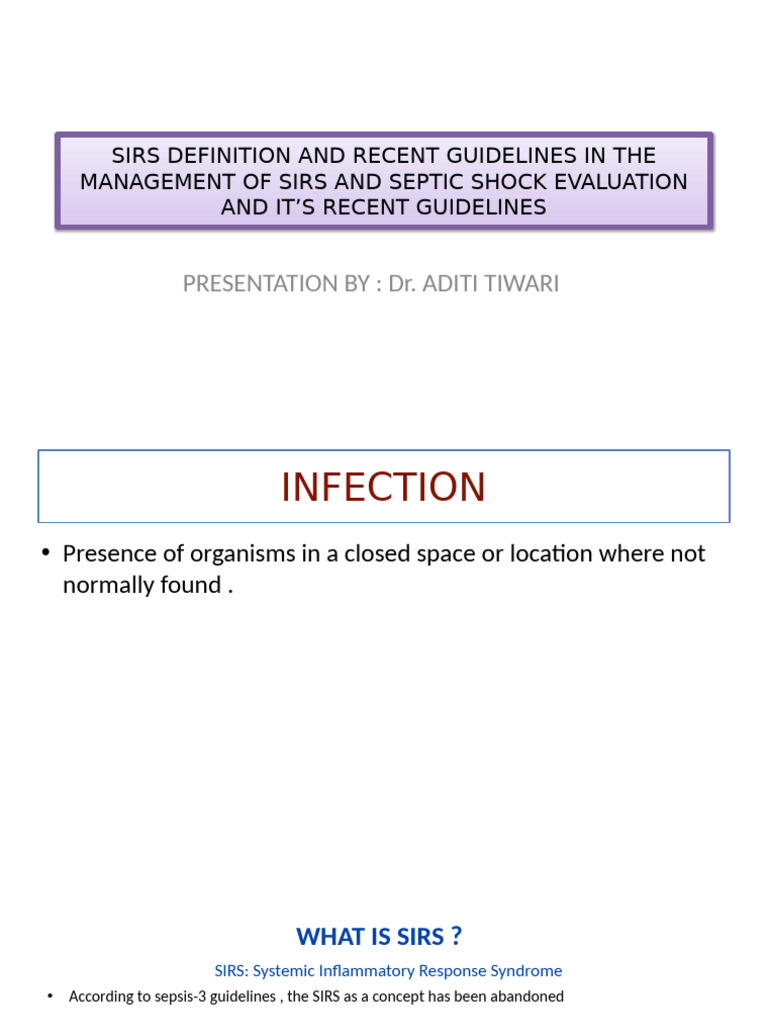 SIRS DEFINITION AND RECENT GUIDELINES IN THE MANAGEMENT OF SIRS AND SEPTIC SHOCK EVALUATION AND IT'S RECENT GUIDELINES

PRESENTATION BY : Dr. ADITI TIWARI

INFECTION

• Presence of organisms in a closed space or location where not normally found .

WHAT IS SIRS ?

SIRS: Systemic Inflammatory Response Syndrome

• According to sepsis-3 guidelines , the SIRS as a concept has been abandoned